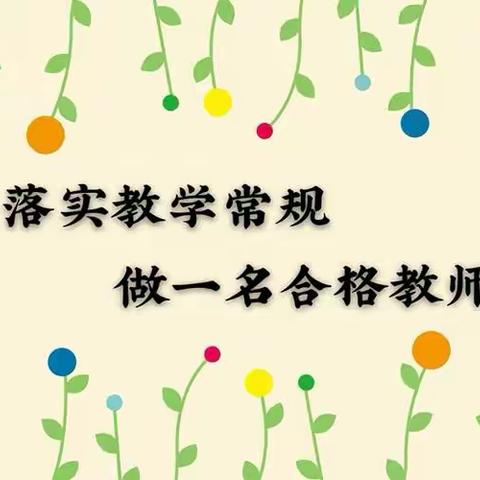 落实教学常规

做一名合格教师